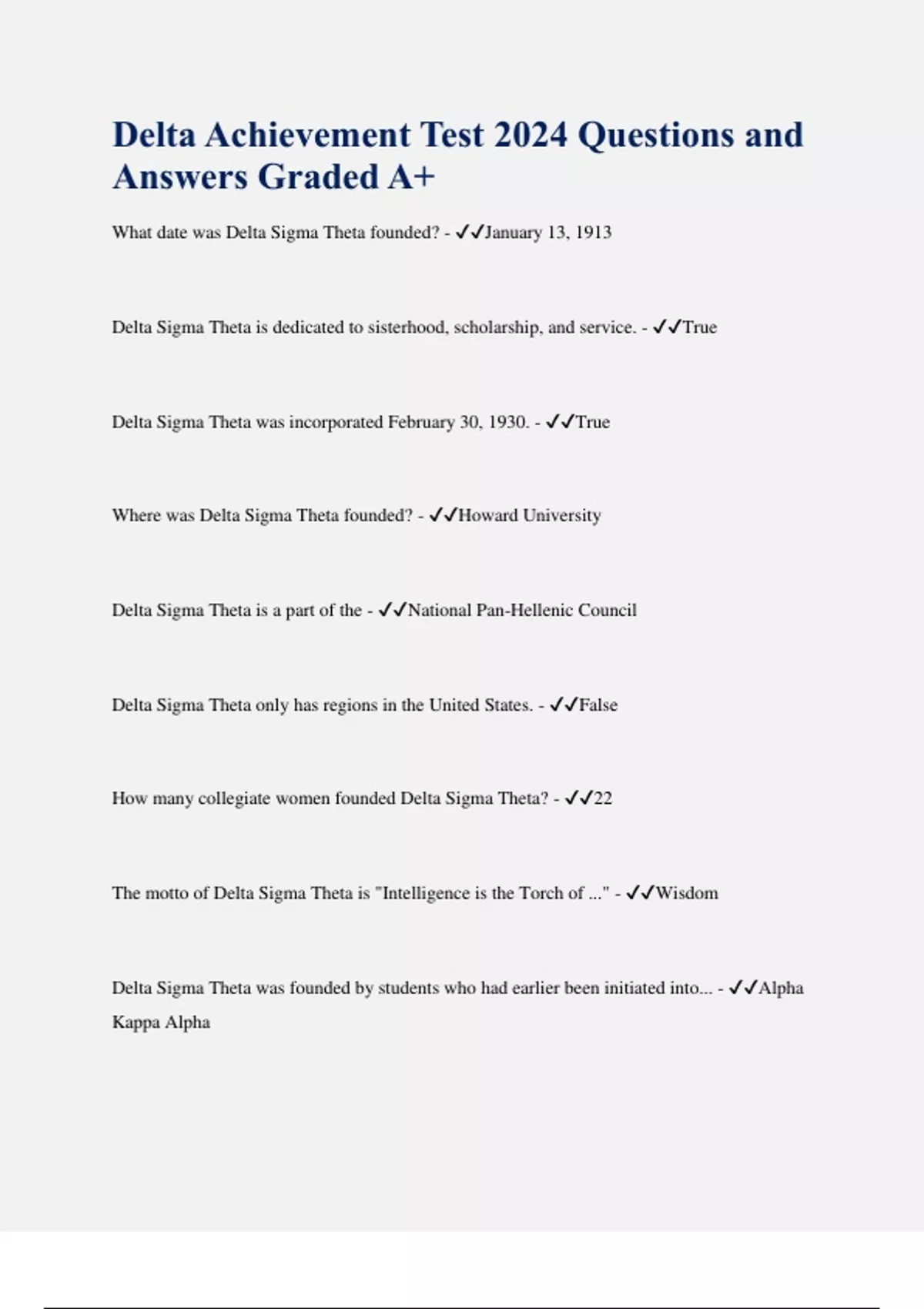 Delta Achievement Test 2024 Questions and Answers Graded A+

What date was Delta Sigma Theta founded? - ✓✓January 13, 1913

Delta Sigma Theta is dedicated to sisterhood, scholarship, and service. - ✓✓True

Delta Sigma Theta was incorporated February 30, 1930. - ✓✓True

Where was Delta Sigma Theta founded? - ✓✓Howard University

Delta Sigma Theta is a part of the - ✓✓National Pan-Hellenic Council

Delta Sigma Theta only has regions in the United States. - ✓✓False

How many collegiate women founded Delta Sigma Theta? - ✓✓22

The motto of Delta Sigma Theta is "Intelligence is the Torch of ..." - ✓✓Wisdom

Delta Sigma Theta was founded by students who had earlier been initiated into... - ✓✓Alpha Kappa Alpha